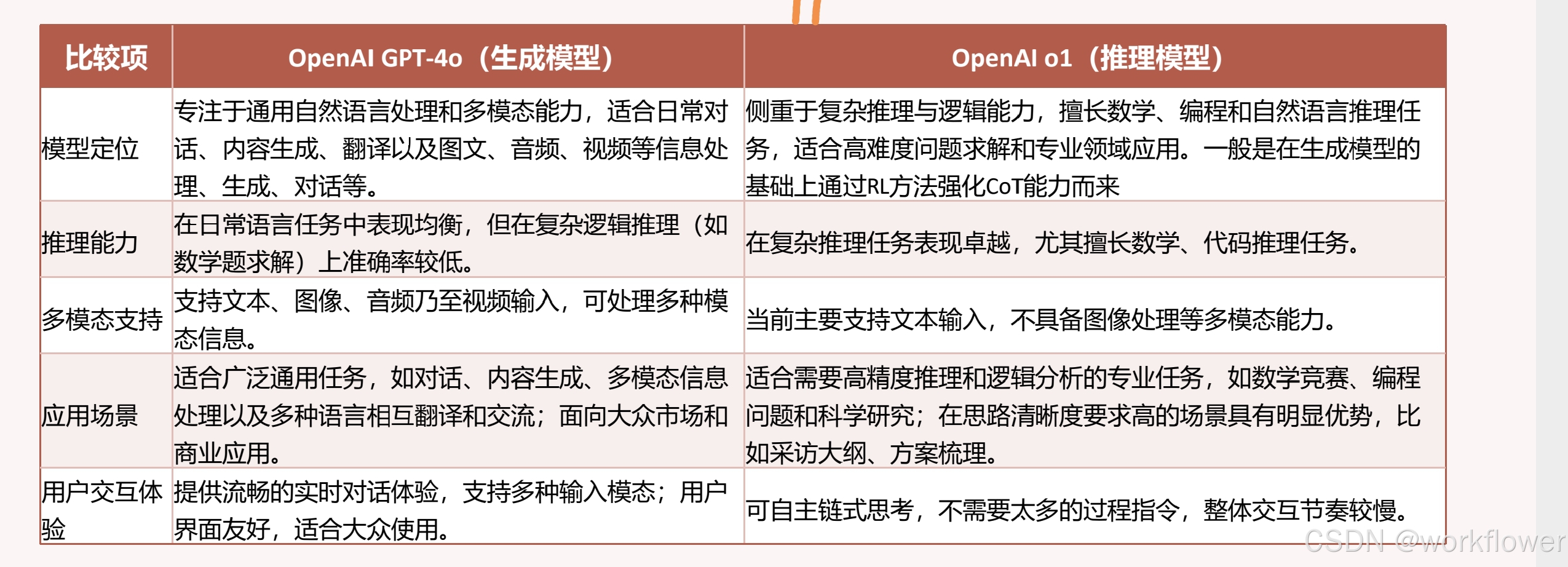 | 比较项 | OpenAI GPT-4o（生成模型） | OpenAI o1（推理模型） |
|---|---|---|
| 模型定位 | 专注于通用自然语言处理和多模态能力，适合日常对话、内容生成、翻译以及图文、音频、视频等信息处理、生成、对话等。 | 侧重于复杂推理与逻辑能力，擅长数学、编程和自然语言推理任务，适合高难度问题求解和专业领域应用。一般是在生成模型的基础上通过RL方法强化CoT能力而来 |
| 推理能力 | 在日常语言任务中表现均衡，但在复杂逻辑推理（如数学题求解）上准确率较低。 | 在复杂推理任务表现卓越，尤其擅长数学、代码推理任务。 |
| 多模态支持 | 支持文本、图像、音频乃至视频输入，可处理多种模态信息。 | 当前主要支持文本输入，不具备图像处理等多模态能力。 |
| 应用场景 | 适合广泛通用任务，如对话、内容生成、多模态信息处理以及多种语言相互翻译和交流；面向大众市场和商业应用。 | 适合需要高精度推理和逻辑分析的专业任务，如数学竞赛、编程问题和科学研究；在思路清晰度要求高的场景具有明显优势，比如采访大纲、方案梳理。 |
| 用户交互体验 | 提供流畅的实时对话体验，支持多种输入模态；用户界面友好，适合大众使用。 | 可自主链式思考，不需要太多的过程指令，整体交互节奏较慢。 |

CSDN @workflower